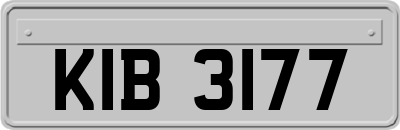 KIB 3177